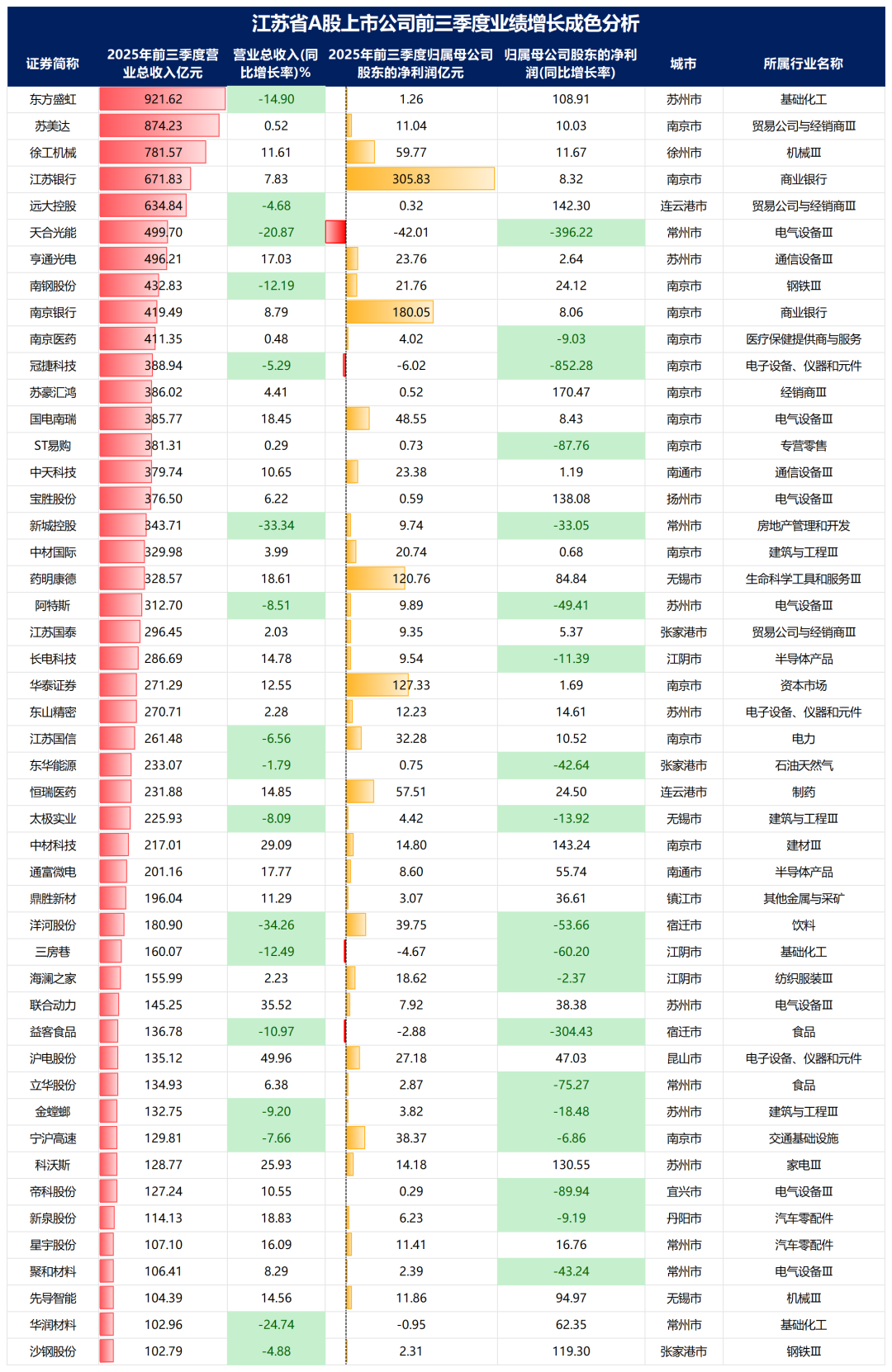 江苏省A股上市公司前三季度业绩增长成色分析

| 证券简称 | 2025年前三季度营业总收入亿元 | 营业总收入(同比增长率)% | 2025年前三季度归属母公司股东的净利润亿元 | 归属母公司股东的净利润(同比增长率) | 城市 | 所属行业名称 |
|---|---|---|---|---|---|---|
| 东方盛虹 | 921.62 | -14.90 | 1.26 | 108.91 | 苏州市 | 基础化工 |
| 苏美达 | 874.23 | 0.52 | 11.04 | 10.03 | 南京市 | 贸易公司与经销商Ⅲ |
| 徐工机械 | 781.57 | 11.61 | 59.77 | 11.67 | 徐州市 | 机械Ⅲ |
| 江苏银行 | 671.83 | 7.83 | 305.83 | 8.32 | 南京市 | 商业银行 |
| 远大控股 | 634.84 | -4.68 | 0.32 | 142.30 | 连云港市 | 贸易公司与经销商Ⅲ |
| 天合光能 | 499.70 | -20.87 | -42.01 | -396.22 | 常州市 | 电气设备Ⅲ |
| 亨通光电 | 496.21 | 17.03 | 23.76 | 2.64 | 苏州市 | 通信设备Ⅲ |
| 南钢股份 | 432.83 | -12.19 | 21.76 | 24.12 | 南京市 | 钢铁Ⅲ |
| 南京银行 | 419.49 | 8.79 | 180.05 | 8.06 | 南京市 | 商业银行 |
| 南京医药 | 411.35 | 0.48 | 4.02 | -9.03 | 南京市 | 医疗保健提供商与服务 |
| 冠捷科技 | 388.94 | -5.29 | -6.02 | -852.28 | 南京市 | 电子设备、仪器和元件 |
| 苏豪汇鸿 | 386.02 | 4.41 | 0.52 | 170.47 | 南京市 | 经销商Ⅲ |
| 国电南瑞 | 385.77 | 18.45 | 48.55 | 8.43 | 南京市 | 电气设备Ⅲ |
| ST易购 | 381.31 | 0.29 | 0.73 | -87.76 | 南京市 | 专营零售 |
| 中天科技 | 379.74 | 10.65 | 23.38 | 1.19 | 南通市 | 通信设备Ⅲ |
| 宝胜股份 | 376.50 | 6.22 | 0.59 | 138.08 | 扬州市 | 电气设备Ⅲ |
| 新城控股 | 343.71 | -33.34 | 9.74 | -33.05 | 常州市 | 房地产管理和开发 |
| 中材国际 | 329.98 | 3.99 | 20.74 | 0.68 | 南京市 | 建筑与工程Ⅲ |
| 药明康德 | 328.57 | 18.61 | 120.76 | 84.84 | 无锡市 | 生命科学工具和服务Ⅲ |
| 阿特斯 | 312.70 | -8.51 | 9.89 | -49.41 | 苏州市 | 电气设备Ⅲ |
| 江苏国泰 | 296.45 | 2.03 | 9.35 | 5.37 | 张家港市 | 贸易公司与经销商Ⅲ |
| 长电科技 | 286.69 | 14.78 | 9.54 | -11.39 | 江阴市 | 半导体产品 |
| 华泰证券 | 271.29 | 12.55 | 127.33 | 1.69 | 南京市 | 资本市场 |
| 东山精密 | 270.71 | 2.28 | 12.23 | 14.61 | 苏州市 | 电子设备、仪器和元件 |
| 江苏国信 | 261.48 | -6.56 | 32.28 | 10.52 | 南京市 | 电力 |
| 东华能源 | 233.07 | -1.79 | 0.75 | -42.64 | 张家港市 | 石油天然气 |
| 恒瑞医药 | 231.88 | 14.85 | 57.51 | 24.50 | 连云港市 | 制药 |
| 太极实业 | 225.93 | -8.09 | 4.42 | -13.92 | 无锡市 | 建筑与工程Ⅲ |
| 中材科技 | 217.01 | 29.09 | 14.80 | 143.24 | 南京市 | 建材Ⅲ |
| 通富微电 | 201.16 | 17.77 | 8.60 | 55.74 | 南通市 | 半导体产品 |
| 鼎胜新材 | 196.04 | 11.29 | 3.07 | 36.61 | 镇江市 | 其他金属与采矿 |
| 洋河股份 | 180.90 | -34.26 | 39.75 | -53.66 | 宿迁市 | 饮料 |
| 三房巷 | 160.07 | -12.49 | -4.67 | -60.20 | 江阴市 | 基础化工 |
| 海澜之家 | 155.99 | 2.23 | 18.62 | -2.37 | 江阴市 | 纺织服装Ⅲ |
| 联合动力 | 145.25 | 35.52 | 7.92 | 38.38 | 苏州市 | 电气设备Ⅲ |
| 益客食品 | 136.78 | -10.97 | -2.88 | -304.43 | 宿迁市 | 食品 |
| 沪电股份 | 135.12 | 49.96 | 27.18 | 47.03 | 昆山市 | 电子设备、仪器和元件 |
| 立华股份 | 134.93 | 6.38 | 2.87 | -75.27 | 常州市 | 食品 |
| 金螳螂 | 132.75 | -9.20 | 3.82 | -18.48 | 苏州市 | 建筑与工程Ⅲ |
| 宁沪高速 | 129.81 | -7.66 | 38.37 | -6.86 | 南京市 | 交通基础设施 |
| 科沃斯 | 128.77 | 25.93 | 14.18 | 130.55 | 苏州市 | 家电Ⅲ |
| 帝科股份 | 127.24 | 10.55 | 0.29 | -89.94 | 宜兴市 | 电气设备Ⅲ |
| 新泉股份 | 114.13 | 18.83 | 6.23 | -9.19 | 丹阳市 | 汽车零配件 |
| 星宇股份 | 107.10 | 16.09 | 11.41 | 16.76 | 常州市 | 汽车零配件 |
| 聚和材料 | 106.41 | 8.29 | 2.39 | -43.24 | 常州市 | 电气设备Ⅲ |
| 先导智能 | 104.39 | 14.56 | 11.86 | 94.97 | 无锡市 | 机械Ⅲ |
| 华润材料 | 102.96 | -24.74 | -0.95 | 62.35 | 常州市 | 基础化工 |
| 沙钢股份 | 102.79 | -4.88 | 2.31 | 119.30 | 张家港市 | 钢铁Ⅲ |